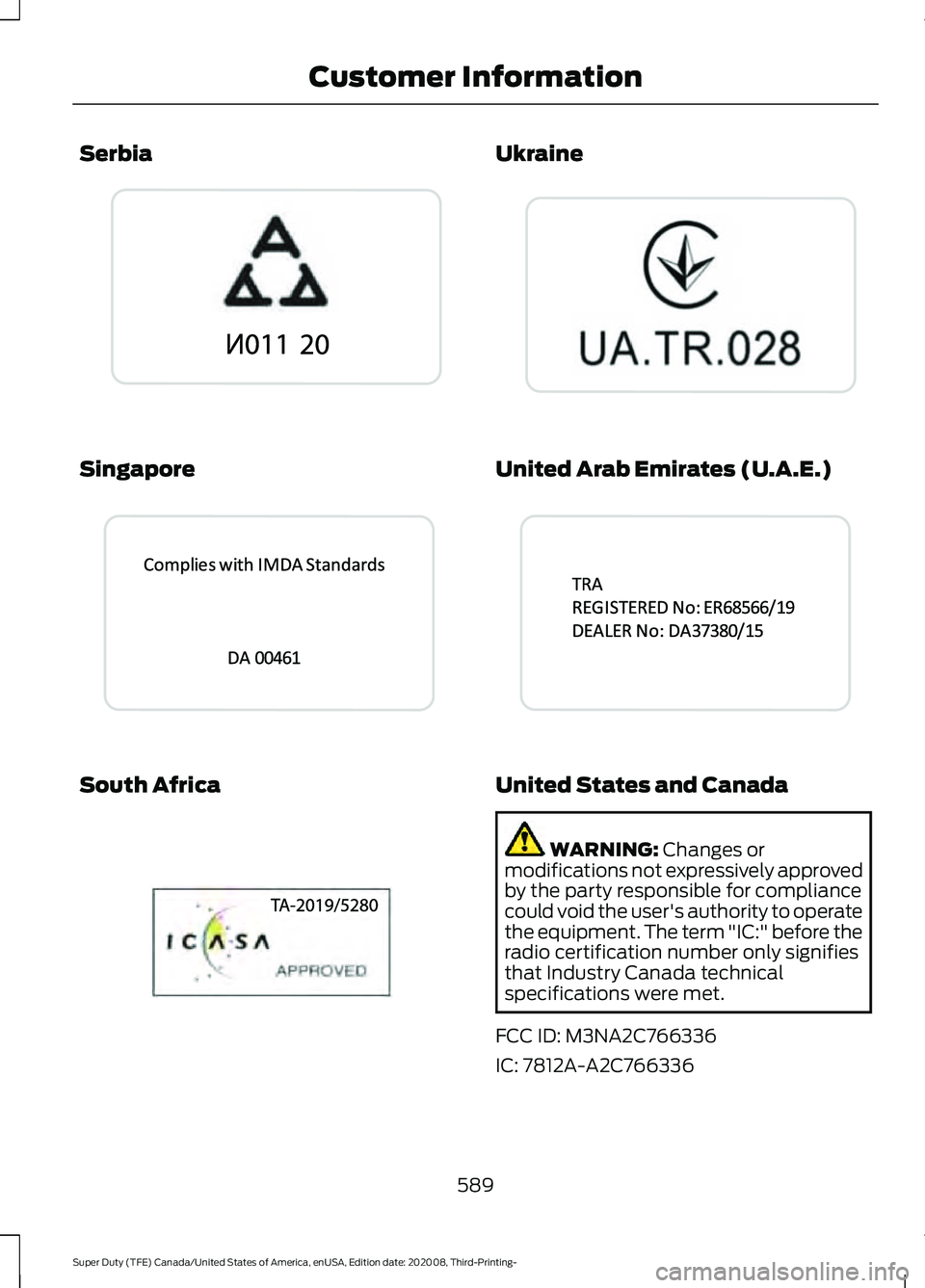 Customer Information

Serbia

И011 20

Singapore

Complies with IMDA Standards

DA 00461

South Africa

TA-2019/5280

ICASA

APPROVED

Ukraine

UA.TR.028

United Arab Emirates (U.A.E.)

TRA
REGISTERED No: ER68566/19
DEALER No: DA37380/15

United States and Canada

WARNING: Changes or modifications not expressively approved by the party responsible for compliance could void the user's authority to operate the equipment. The term "IC:" before the radio certification number only signifies that Industry Canada technical specifications were met.

FCC ID: M3NA2C766336

IC: 7812A-A2C766336

589

Super Duty (TFE) Canada/United States of America, enUSA, Edition date: 202008, Third-Printing-

carmanualsonline.info